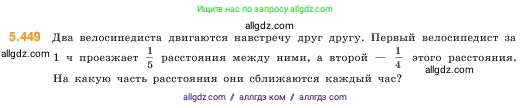 Ищите нас по запросу allgdz.com

allgdz.com

5.449 Два велосипедиста двигаются навстречу друг другу. Первый велосипедист за 1 ч проезжает $\frac{1}{5}$ расстояния между ними, а второй — $\frac{1}{4}$ этого расстояния. На какую часть расстояния они сближаются каждый час?

allgdz.com

allgdz.com

allgdz com / аллгдз ком / аллгдз com